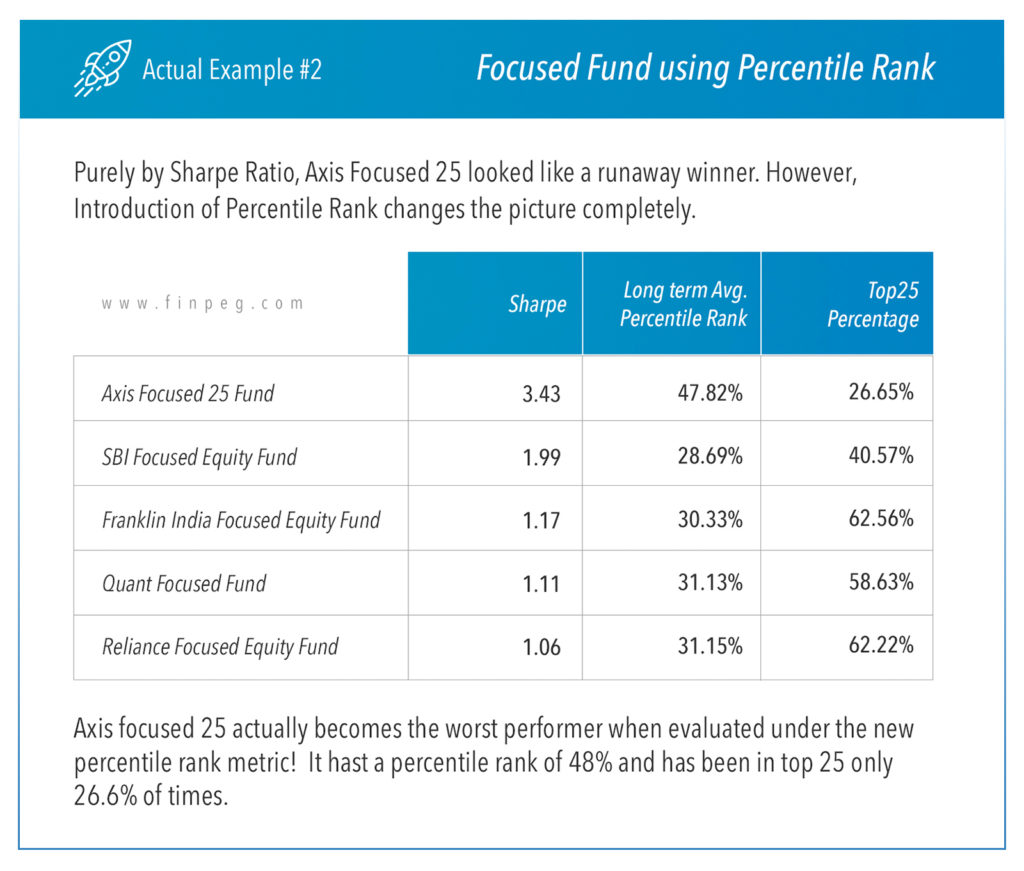 Actual Example #2

Focused Fund using Percentile Rank

Purely by Sharpe Ratio, Axis Focused 25 looked like a runaway winner. However, Introduction of Percentile Rank changes the picture completely.

| www.finpeg.com | Sharpe | Long term Avg. Percentile Rank | Top25 Percentage |
|---|---|---|---|
| Axis Focused 25 Fund | 3.43 | 47.82% | 26.65% |
| SBI Focused Equity Fund | 1.99 | 28.69% | 40.57% |
| Franklin India Focused Equity Fund | 1.17 | 30.33% | 62.56% |
| Quant Focused Fund | 1.11 | 31.13% | 58.63% |
| Reliance Focused Equity Fund | 1.06 | 31.15% | 62.22% |

Axis focused 25 actually becomes the worst performer when evaluated under the new percentile rank metric! It hast a percentile rank of 48% and has been in top 25 only 26.6% of times.